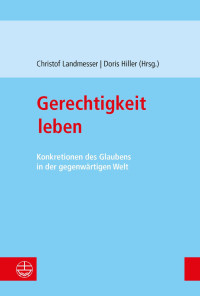 Christof Landmesser | Doris Hiller (Hrsg.)

Gerechtigkeit leben

Konkretionen des Glaubens in der gegenwärtigen Welt